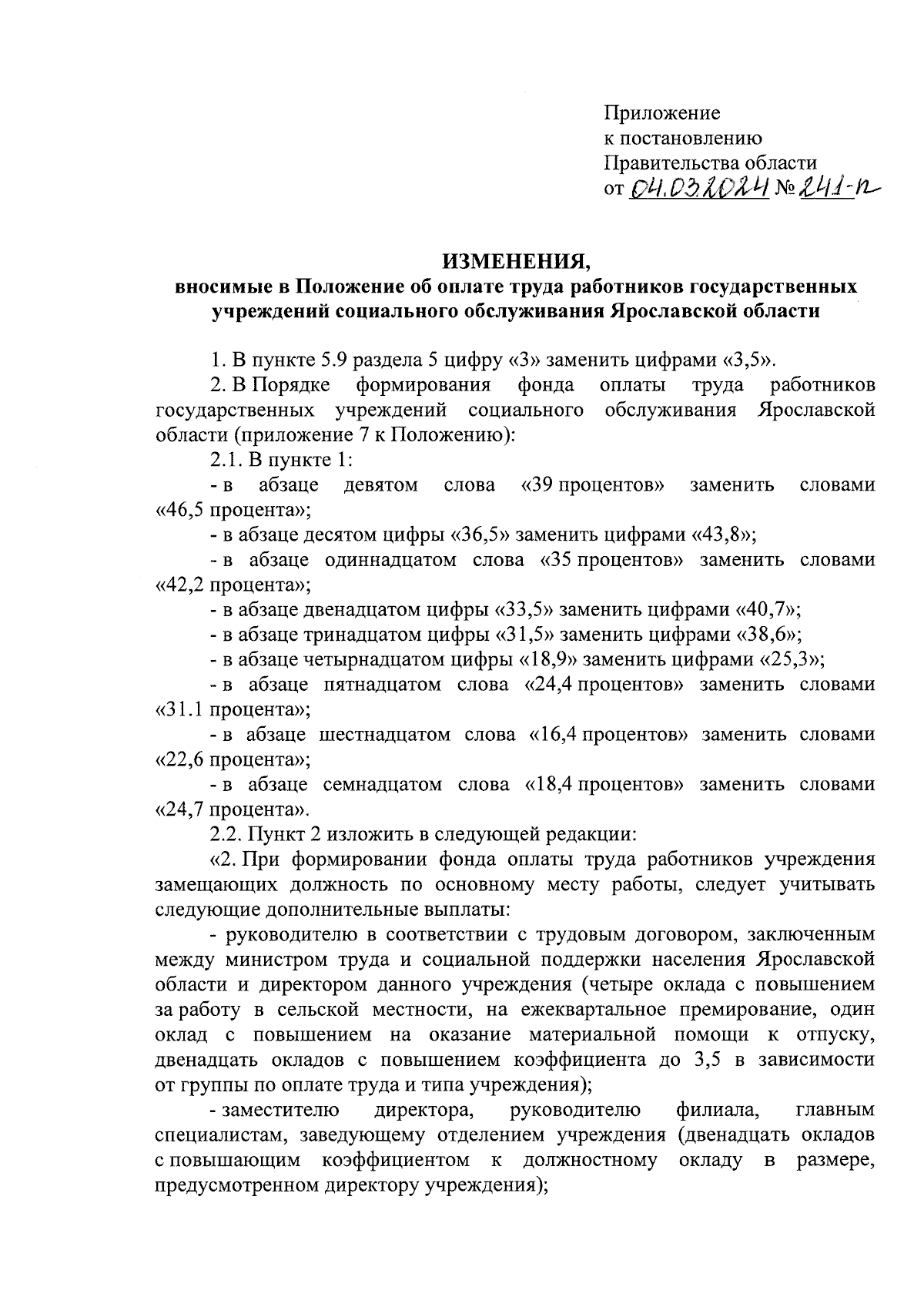 Приложение
к постановлению
Правительства области
от 04.03.2024 № 241-п

ИЗМЕНЕНИЯ,
вносимые в Положение об оплате труда работников государственных учреждений социального обслуживания Ярославской области

1. В пункте 5.9 раздела 5 цифру «3» заменить цифрами «3,5».

2. В Порядке формирования фонда оплаты труда работников государственных учреждений социального обслуживания Ярославской области (приложение 7 к Положению):

2.1. В пункте 1:

- в абзаце девятом слова «39 процентов» заменить словами «46,5 процента»;

- в абзаце десятом цифры «36,5» заменить цифрами «43,8»;

- в абзаце одиннадцатом слова «35 процентов» заменить словами «42,2 процента»;

- в абзаце двенадцатом цифры «33,5» заменить цифрами «40,7»;

- в абзаце тринадцатом цифры «31,5» заменить цифрами «38,6»;

- в абзаце четырнадцатом цифры «18,9» заменить цифрами «25,3»;

- в абзаце пятнадцатом слова «24,4 процентов» заменить словами «31.1 процента»;

- в абзаце шестнадцатом слова «16,4 процентов» заменить словами «22,6 процента»;

- в абзаце семнадцатом слова «18,4 процентов» заменить словами «24,7 процента».

2.2. Пункт 2 изложить в следующей редакции:

«2. При формировании фонда оплаты труда работников учреждения замещающих должность по основному месту работы, следует учитывать следующие дополнительные выплаты:

- руководителю в соответствии с трудовым договором, заключенным между министром труда и социальной поддержки населения Ярославской области и директором данного учреждения (четыре оклада с повышением за работу в сельской местности, на ежеквартальное премирование, один оклад с повышением на оказание материальной помощи к отпуску, двенадцать окладов с повышением коэффициента до 3,5 в зависимости от группы по оплате труда и типа учреждения);

- заместителю директора, руководителю филиала, главным специалистам, заведующему отделением учреждения (двенадцать окладов с повышающим коэффициентом к должностному окладу в размере, предусмотренном директору учреждения);